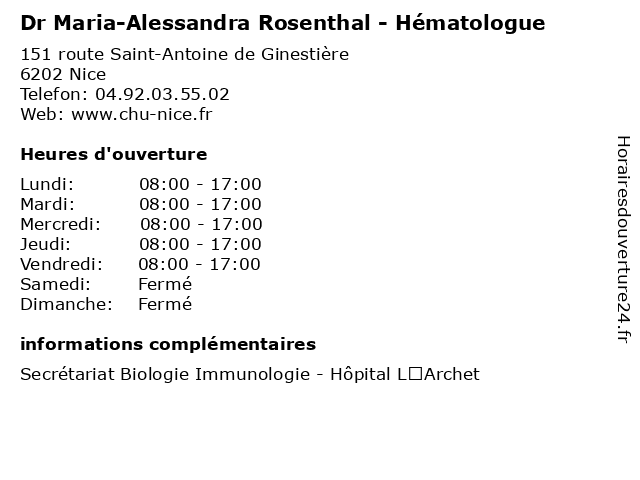 Dr Maria-Alessandra Rosenthal - Hématologue
151 route Saint-Antoine de Ginestière
6202 Nice
Telefon: 04.92.03.55.02
Web: www.chu-nice.fr

Heures d'ouverture

| Lundi: | 08:00 - 17:00 |
|---|---|
| Mardi: | 08:00 - 17:00 |
| Mercredi: | 08:00 - 17:00 |
| Jeudi: | 08:00 - 17:00 |
| Vendredi: | 08:00 - 17:00 |
| Samedi: | Fermé |
| Dimanche: | Fermé |

informations complémentaires

Secrétariat Biologie Immunologie - Hôpital L□Archet

Horairesdouverture24.fr